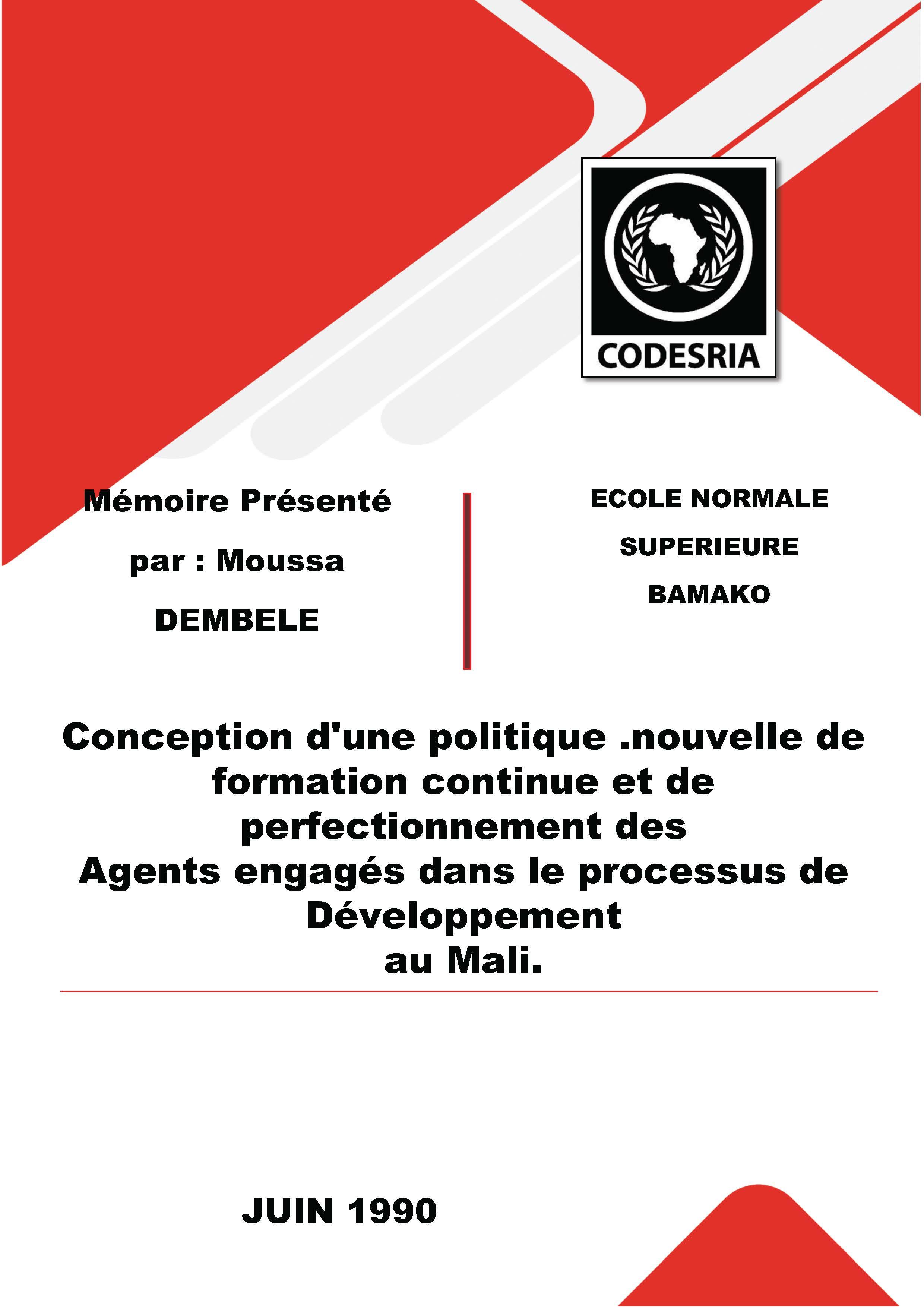 CODESRIA

Mémoire Présenté

par : Moussa

DEMBELE

ECOLE NORMALE

SUPERIEURE

BAMAKO

Conception d'une politique .nouvelle de formation continue et de perfectionnement des Agents engagés dans le processus de Développement au Mali.

JUIN 1990